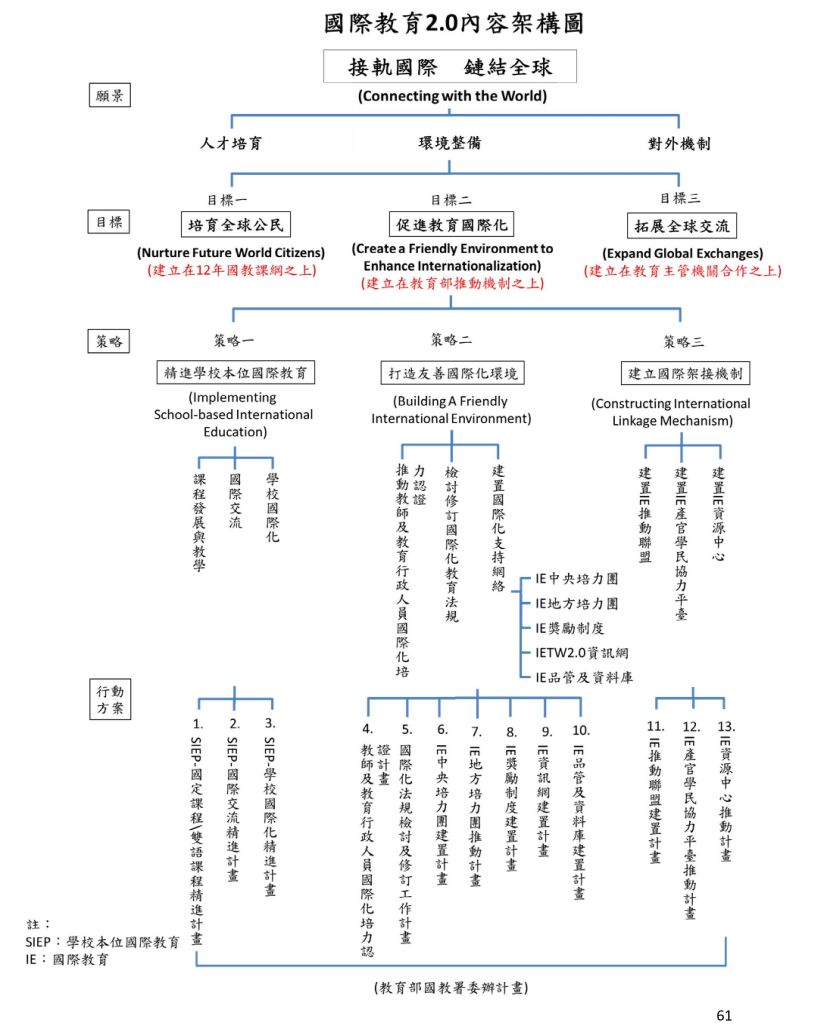 國際教育2.0內容架構圖

接軌國際 鏈結全球
(Connecting with the World)

願景

人才培育
環境整備
對外機制

目標

目標一
培育全球公民
(Nurture Future World Citizens)
(建立在12年國教課綱之上)

目標二
促進教育國際化
(Create a Friendly Environment to Enhance Internationalization)
(建立在教育部推動機制之上)

目標三
拓展全球交流
(Expand Global Exchanges)
(建立在教育主管機關合作之上)

策略

策略一
精進學校本位國際教育
(Implementing School-based International Education)
課程發展與教學
國際交流
學校國際化

策略二
打造友善國際化環境
(Building A Friendly International Environment)
推動教師及教育行政人員國際化培力認證
檢討修訂國際化教育法規
建置國際化支持網絡
IE中央培力團
IE地方培力團
IE獎勵制度
IETW2.0資訊網
IE品管及資料庫

策略三
建立國際架接機制
(Constructing International Linkage Mechanism)
建置IE推動聯盟
建置IE產官學民協力平臺
建置IE資源中心

行動方案

1. SIEP-國定課程/雙語課程精進計畫
2. SIEP-國際交流精進計畫
3. SIEP-學校國際化精進計畫
4. 教師及教育行政人員國際化培力認證計畫
5. 國際化法規檢討及修訂工作計畫
6. IE中央培力團建置計畫
7. IE地方培力團推動計畫
8. IE獎勵制度建置計畫
9. IE資訊網建置計畫
10. IE品管及資料庫建置計畫
11. IE推動聯盟建置計畫
12. IE產官學民協力平臺推動計畫
13. IE資源中心推動計畫

註:
SIEP:學校本位國際教育
IE:國際教育

(教育部國教署委辦計畫)

61